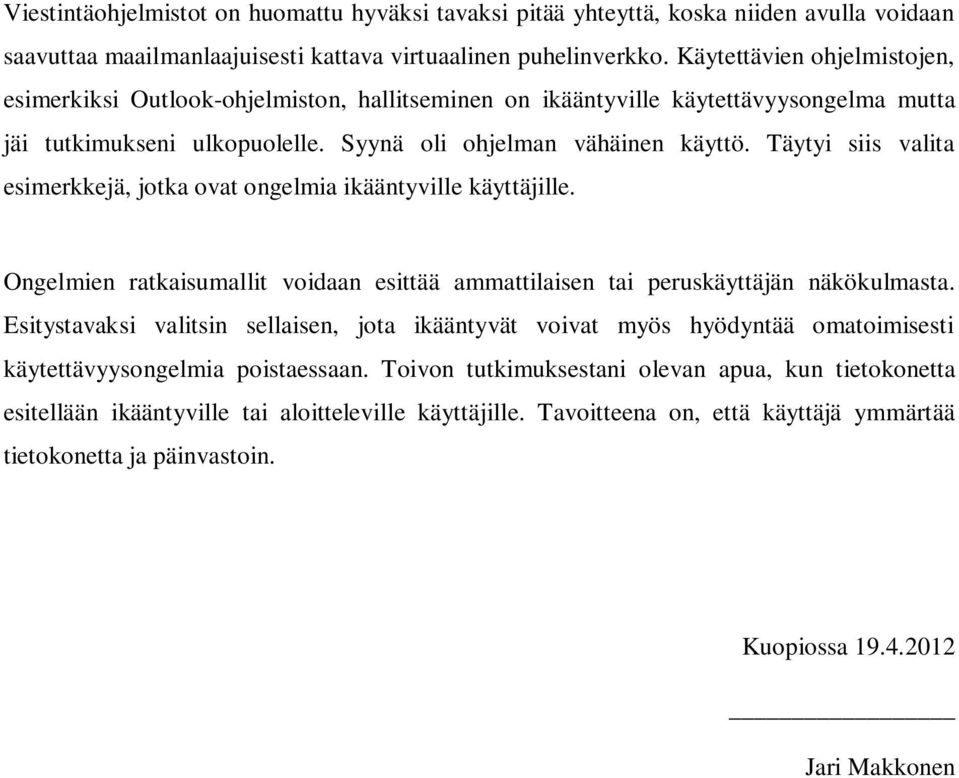 Viestintäohjelmistot on huomattu hyväksi tavaksi pitää yhteyttä, koska niiden avulla voidaan saavuttaa maailmanlaajuisesti kattava virtuaalinen puhelinverkko. Käytettävien ohjelmistojen, esimerkiksi Outlook-ohjelmiston, hallitseminen on ikääntyville käytettävyysongelma mutta jäi tutkimukseni ulkopuolelle. Syynä oli ohjelman vähäinen käyttö. Täytyi siis valita esimerkkejä, jotka ovat ongelmia ikääntyville käyttäjille.

Ongelmien ratkaisumallit voidaan esittää ammattilaisen tai peruskäyttäjän näkökulmasta. Esitystavaksi valitsin sellaisen, jota ikääntyvät voivat myös hyödyntää omatoimisesti käytettävyysongelmia poistaessaan. Toivon tutkimuksestani olevan apua, kun tietokonetta esitellään ikääntyville tai aloitteleville käyttäjille. Tavoitteena on, että käyttäjä ymmärtää tietokonetta ja päinvastoin.

Kuopiossa 19.4.2012

Jari Makkonen